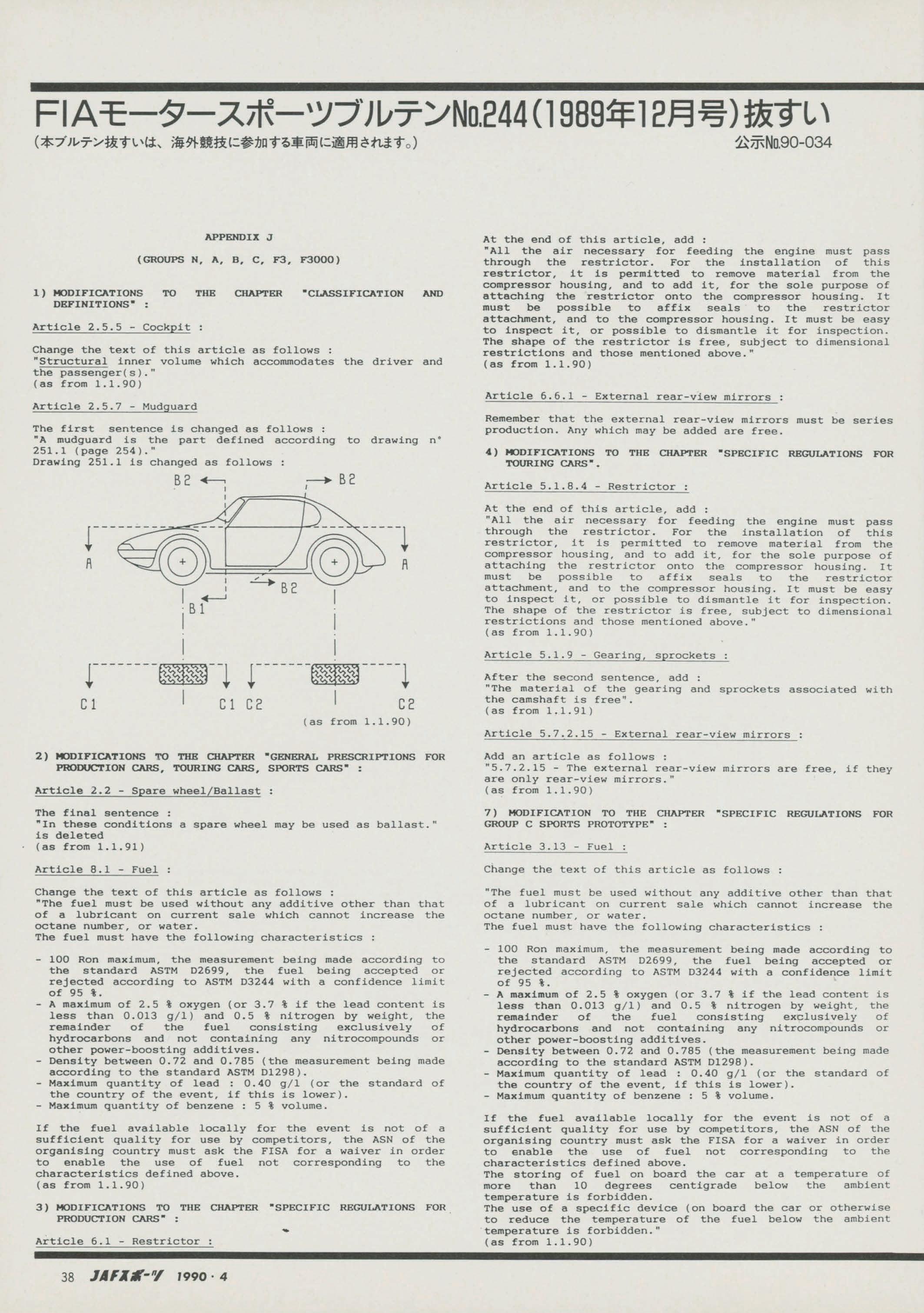 FIAモータースポーツブルテンNo.244(1989年12月号)抜すい

(本ブルテン抜すいは、海外競技に参加する車両に適用されます。)

公示No.90-034

APPENDIX J

(GROUPS N, A, B, C, F3, F3000)

1) MODIFICATIONS TO THE CHAPTER "CLASSIFICATION AND DEFINITIONS" :

Article 2.5.5 - Cockpit :

Change the text of this article as follows :
"Structural inner volume which accommodates the driver and the passenger(s)."
(as from 1.1.90)

Article 2.5.7 - Mudguard

The first sentence is changed as follows :
"A mudguard is the part defined according to drawing n° 251.1 (page 254)."
Drawing 251.1 is changed as follows :

B2 B2 A A B2 B1 C1 C1 C2 C2

(as from 1.1.90)

2) MODIFICATIONS TO THE CHAPTER "GENERAL PRESCRIPTIONS FOR PRODUCTION CARS, TOURING CARS, SPORTS CARS" :

Article 2.2 - Spare wheel/Ballast :

The final sentence :
"In these conditions a spare wheel may be used as ballast."
is deleted
(as from 1.1.91)

Article 8.1 - Fuel :

Change the text of this article as follows :
"The fuel must be used without any additive other than that of a lubricant on current sale which cannot increase the octane number, or water.
The fuel must have the following characteristics :

- 100 Ron maximum, the measurement being made according to the standard ASTM D2699, the fuel being accepted or rejected according to ASTM D3244 with a confidence limit of 95 %.
- A maximum of 2.5 % oxygen (or 3.7 % if the lead content is less than 0.013 g/l) and 0.5 % nitrogen by weight, the remainder of the fuel consisting exclusively of hydrocarbons and not containing any nitrocompounds or other power-boosting additives.
- Density between 0.72 and 0.785 (the measurement being made according to the standard ASTM D1298).
- Maximum quantity of lead : 0.40 g/l (or the standard of the country of the event, if this is lower).
- Maximum quantity of benzene : 5 % volume.

If the fuel available locally for the event is not of a sufficient quality for use by competitors, the ASN of the organising country must ask the FISA for a waiver in order to enable the use of fuel not corresponding to the characteristics defined above.
(as from 1.1.90)

3) MODIFICATIONS TO THE CHAPTER "SPECIFIC REGULATIONS FOR PRODUCTION CARS" :

Article 6.1 - Restrictor :

At the end of this article, add :
"All the air necessary for feeding the engine must pass through the restrictor. For the installation of this restrictor, it is permitted to remove material from the compressor housing, and to add it, for the sole purpose of attaching the restrictor onto the compressor housing. It must be possible to affix seals to the restrictor attachment, and to the compressor housing. It must be easy to inspect it, or possible to dismantle it for inspection. The shape of the restrictor is free, subject to dimensional restrictions and those mentioned above."
(as from 1.1.90)

Article 6.6.1 - External rear-view mirrors :

Remember that the external rear-view mirrors must be series production. Any which may be added are free.

4) MODIFICATIONS TO THE CHAPTER "SPECIFIC REGULATIONS FOR TOURING CARS".

Article 5.1.8.4 - Restrictor :

At the end of this article, add :
"All the air necessary for feeding the engine must pass through the restrictor. For the installation of this restrictor, it is permitted to remove material from the compressor housing, and to add it, for the sole purpose of attaching the restrictor onto the compressor housing. It must be possible to affix seals to the restrictor attachment, and to the compressor housing. It must be easy to inspect it, or possible to dismantle it for inspection. The shape of the restrictor is free, subject to dimensional restrictions and those mentioned above."
(as from 1.1.90)

Article 5.1.9 - Gearing, sprockets :

After the second sentence, add :
"The material of the gearing and sprockets associated with the camshaft is free".
(as from 1.1.91)

Article 5.7.2.15 - External rear-view mirrors :

Add an article as follows :
"5.7.2.15 - The external rear-view mirrors are free, if they are only rear-view mirrors."
(as from 1.1.90)

7) MODIFICATION TO THE CHAPTER "SPECIFIC REGULATIONS FOR GROUP C SPORTS PROTOTYPE" :

Article 3.13 - Fuel :

Change the text of this article as follows :

"The fuel must be used without any additive other than that of a lubricant on current sale which cannot increase the octane number, or water.
The fuel must have the following characteristics :

- 100 Ron maximum, the measurement being made according to the standard ASTM D2699, the fuel being accepted or rejected according to ASTM D3244 with a confidence limit of 95 %.
- A maximum of 2.5 % oxygen (or 3.7 % if the lead content is less than 0.013 g/l) and 0.5 % nitrogen by weight, the remainder of the fuel consisting exclusively of hydrocarbons and not containing any nitrocompounds or other power-boosting additives.
- Density between 0.72 and 0.785 (the measurement being made according to the standard ASTM D1298).
- Maximum quantity of lead : 0.40 g/l (or the standard of the country of the event, if this is lower).
- Maximum quantity of benzene : 5 % volume.

If the fuel available locally for the event is not of a sufficient quality for use by competitors, the ASN of the organising country must ask the FISA for a waiver in order to enable the use of fuel not corresponding to the characteristics defined above.
The storing of fuel on board the car at a temperature of more than 10 degrees centigrade below the ambient temperature is forbidden.
The use of a specific device (on board the car or otherwise to reduce the temperature of the fuel below the ambient temperature is forbidden."
(as from 1.1.90)

38 JAFスポーツ 1990・4